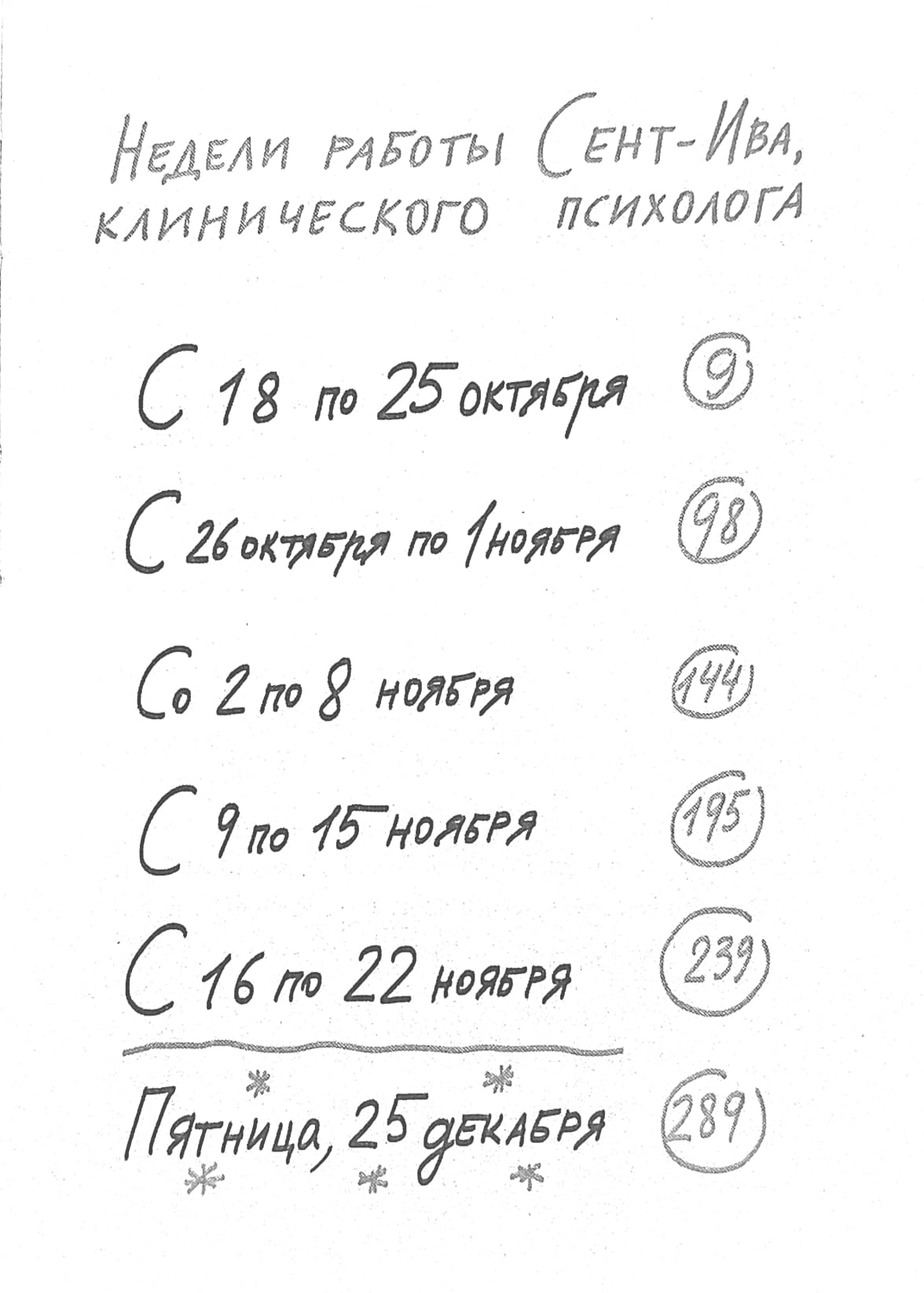 Недели работы Сент-Ива, клинического психолога

С 18 по 25 октября 9

С 26 октября по 1 ноября 98

Со 2 по 8 ноября 144

С 9 по 15 ноября 195

С 16 по 22 ноября 239

Пятница, 25 декабря 289